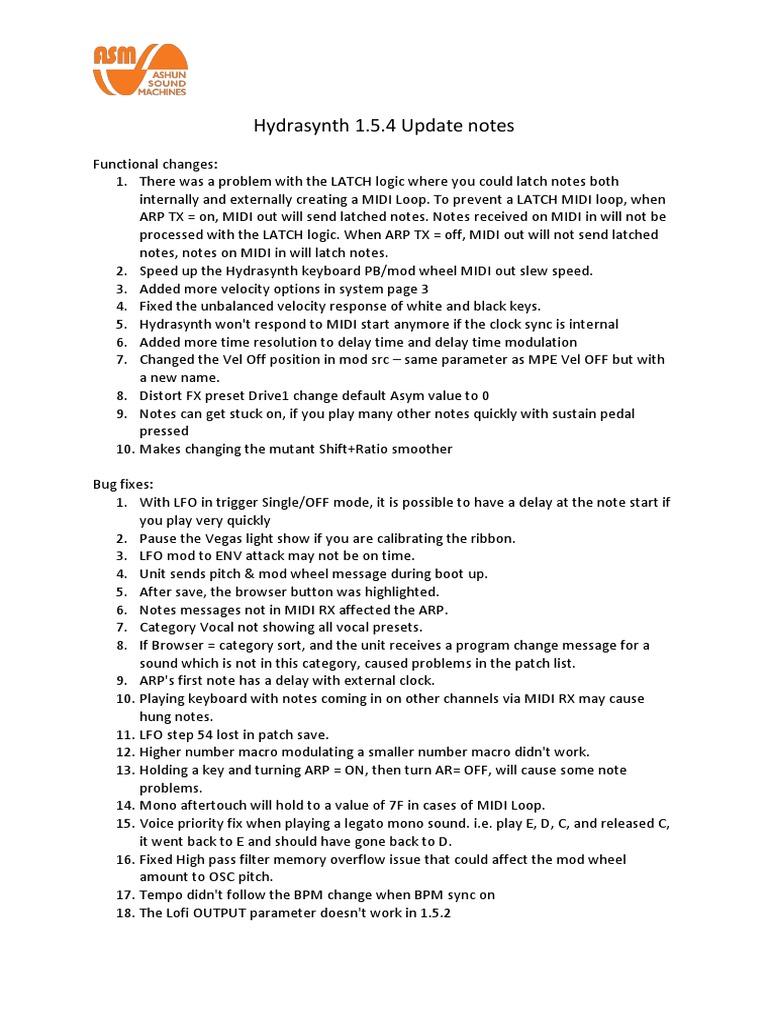 asm ASHUN SOUND MACHINES

Hydrasynth 1.5.4 Update notes

Functional changes:
1. There was a problem with the LATCH logic where you could latch notes both internally and externally creating a MIDI Loop. To prevent a LATCH MIDI loop, when ARP TX = on, MIDI out will send latched notes. Notes received on MIDI in will not be processed with the LATCH logic. When ARP TX = off, MIDI out will not send latched notes, notes on MIDI in will latch notes.
2. Speed up the Hydrasynth keyboard PB/mod wheel MIDI out slew speed.
3. Added more velocity options in system page 3
4. Fixed the unbalanced velocity response of white and black keys.
5. Hydrasynth won't respond to MIDI start anymore if the clock sync is internal
6. Added more time resolution to delay time and delay time modulation
7. Changed the Vel Off position in mod src – same parameter as MPE Vel OFF but with a new name.
8. Distort FX preset Drive1 change default Asym value to 0
9. Notes can get stuck on, if you play many other notes quickly with sustain pedal pressed
10. Makes changing the mutant Shift+Ratio smoother

Bug fixes:
1. With LFO in trigger Single/OFF mode, it is possible to have a delay at the note start if you play very quickly
2. Pause the Vegas light show if you are calibrating the ribbon.
3. LFO mod to ENV attack may not be on time.
4. Unit sends pitch & mod wheel message during boot up.
5. After save, the browser button was highlighted.
6. Notes messages not in MIDI RX affected the ARP.
7. Category Vocal not showing all vocal presets.
8. If Browser = category sort, and the unit receives a program change message for a sound which is not in this category, caused problems in the patch list.
9. ARP's first note has a delay with external clock.
10. Playing keyboard with notes coming in on other channels via MIDI RX may cause hung notes.
11. LFO step 54 lost in patch save.
12. Higher number macro modulating a smaller number macro didn't work.
13. Holding a key and turning ARP = ON, then turn AR= OFF, will cause some note problems.
14. Mono aftertouch will hold to a value of 7F in cases of MIDI Loop.
15. Voice priority fix when playing a legato mono sound. i.e. play E, D, C, and released C, it went back to E and should have gone back to D.
16. Fixed High pass filter memory overflow issue that could affect the mod wheel amount to OSC pitch.
17. Tempo didn't follow the BPM change when BPM sync on
18. The Lofi OUTPUT parameter doesn't work in 1.5.2